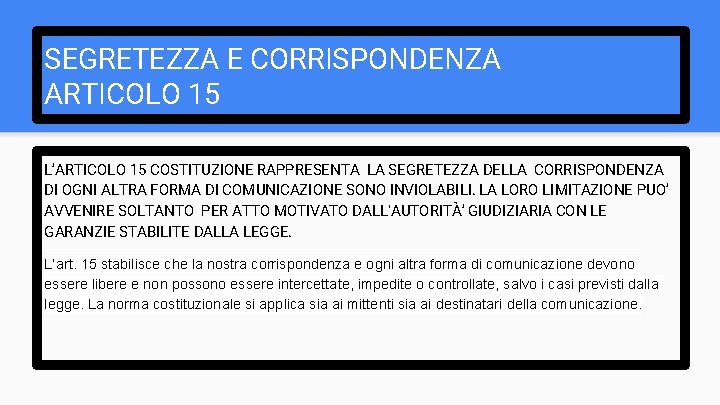 SEGRETEZZA E CORRISPONDENZA
ARTICOLO 15

L'ARTICOLO 15 COSTITUZIONE RAPPRESENTA LA SEGRETEZZA DELLA CORRISPONDENZA DI OGNI ALTRA FORMA DI COMUNICAZIONE SONO INVIOLABILI. LA LORO LIMITAZIONE PUO' AVVENIRE SOLTANTO PER ATTO MOTIVATO DALL'AUTORITÀ' GIUDIZIARIA CON LE GARANZIE STABILITE DALLA LEGGE.

L'art. 15 stabilisce che la nostra corrispondenza e ogni altra forma di comunicazione devono essere libere e non possono essere intercettate, impedite o controllate, salvo i casi previsti dalla legge. La norma costituzionale si applica sia ai mittenti sia ai destinatari della comunicazione.